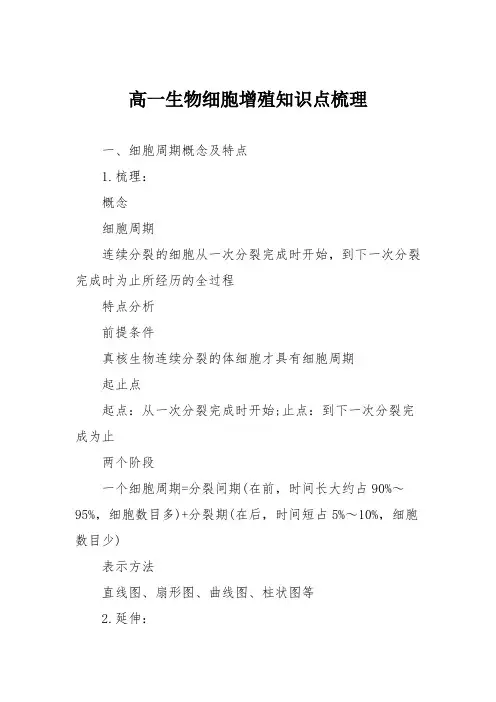 高一生物细胞增殖知识点梳理

一、细胞周期概念及特点

1.梳理：

概念

细胞周期

连续分裂的细胞从一次分裂完成时开始，到下一次分裂完成时为止所经历的全过程

特点分析

前提条件

真核生物连续分裂的体细胞才具有细胞周期

起止点

起点：从一次分裂完成时开始;止点：到下一次分裂完成为止

两个阶段

一个细胞周期=分裂间期(在前，时间长大约占 90%～95%，细胞数目多)+分裂期(在后，时间短占 5%～10%，细胞数目少)

表示方法

直线图、扇形图、曲线图、柱状图等

2.延伸：